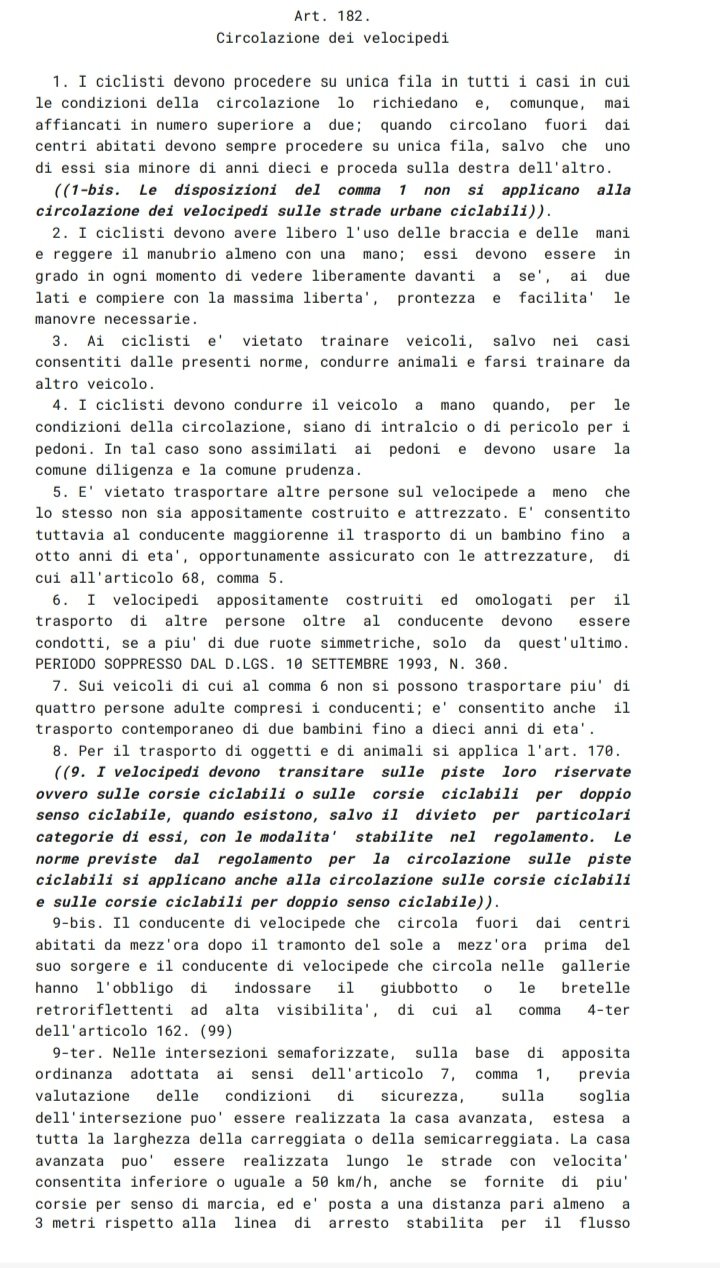 Art. 182.
Circolazione dei velocipedi

1. I ciclisti devono procedere su unica fila in tutti i casi in cui le condizioni della circolazione lo richiedano e, comunque, mai affiancati in numero superiore a due; quando circolano fuori dai centri abitati devono sempre procedere su unica fila, salvo che uno di essi sia minore di anni dieci e proceda sulla destra dell'altro.

((1-bis. Le disposizioni del comma 1 non si applicano alla circolazione dei velocipedi sulle strade urbane ciclabili)).

2. I ciclisti devono avere libero l'uso delle braccia e delle mani e reggere il manubrio almeno con una mano; essi devono essere in grado in ogni momento di vedere liberamente davanti a se', ai due lati e compiere con la massima liberta', prontezza e facilita' le manovre necessarie.

3. Ai ciclisti e' vietato trainare veicoli, salvo nei casi consentiti dalle presenti norme, condurre animali e farsi trainare da altro veicolo.

4. I ciclisti devono condurre il veicolo a mano quando, per le condizioni della circolazione, siano di intralcio o di pericolo per i pedoni. In tal caso sono assimilati ai pedoni e devono usare la comune diligenza e la comune prudenza.

5. E' vietato trasportare altre persone sul velocipede a meno che lo stesso non sia appositamente costruito e attrezzato. E' consentito tuttavia al conducente maggiorenne il trasporto di un bambino fino a otto anni di eta', opportunamente assicurato con le attrezzature, di cui all'articolo 68, comma 5.

6. I velocipedi appositamente costruiti ed omologati per il trasporto di altre persone oltre al conducente devono essere condotti, se a piu' di due ruote simmetriche, solo da quest'ultimo. PERIODO SOPPRESSO DAL D.LGS. 10 SETTEMBRE 1993, N. 360.

7. Sui veicoli di cui al comma 6 non si possono trasportare piu' di quattro persone adulte compresi i conducenti; e' consentito anche il trasporto contemporaneo di due bambini fino a dieci anni di eta'.

8. Per il trasporto di oggetti e di animali si applica l'art. 170.

((9. I velocipedi devono transitare sulle piste loro riservate ovvero sulle corsie ciclabili o sulle corsie ciclabili per doppio senso ciclabile, quando esistono, salvo il divieto per particolari categorie di essi, con le modalita' stabilite nel regolamento. Le norme previste dal regolamento per la circolazione sulle piste ciclabili si applicano anche alla circolazione sulle corsie ciclabili e sulle corsie ciclabili per doppio senso ciclabile)).

9-bis. Il conducente di velocipede che circola fuori dai centri abitati da mezz'ora dopo il tramonto del sole a mezz'ora prima del suo sorgere e il conducente di velocipede che circola nelle gallerie hanno l'obbligo di indossare il giubbotto o le bretelle retroriflettenti ad alta visibilita', di cui al comma 4-ter dell'articolo 162. (99)

9-ter. Nelle intersezioni semaforizzate, sulla base di apposita ordinanza adottata ai sensi dell'articolo 7, comma 1, previa valutazione delle condizioni di sicurezza, sulla soglia dell'intersezione puo' essere realizzata la casa avanzata, estesa a tutta la larghezza della carreggiata o della semicarreggiata. La casa avanzata puo' essere realizzata lungo le strade con velocita' consentita inferiore o uguale a 50 km/h, anche se fornite di piu' corsie per senso di marcia, ed e' posta a una distanza pari almeno a 3 metri rispetto alla linea di arresto stabilita per il flusso